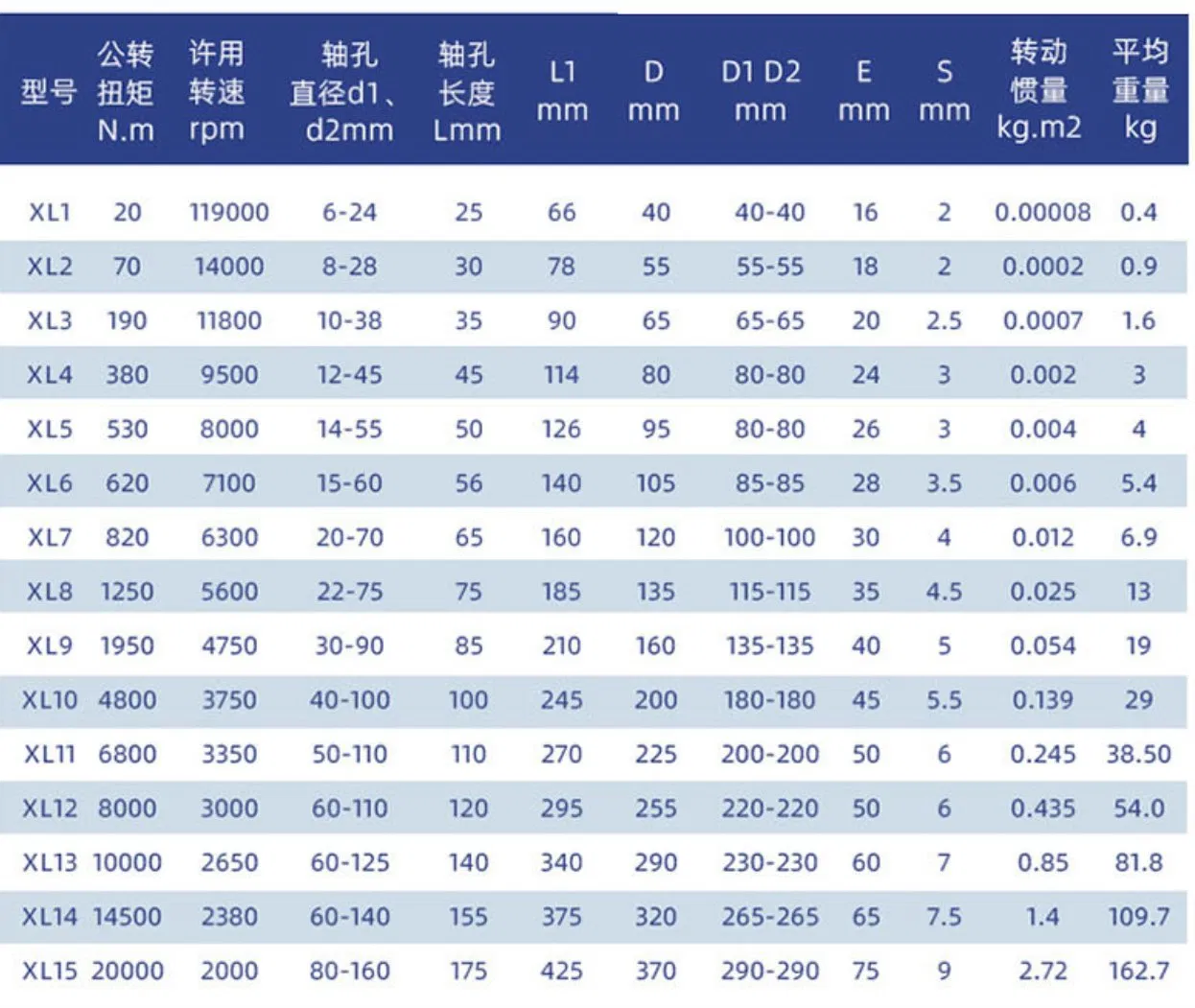 | 型号 | 公转扭矩 N.m | 许用转速 rpm | 轴孔直径d1、d2mm | 轴孔长度 Lmm | L1 mm | D mm | D1 D2 mm | E mm | S mm | 转动惯量 kg.m2 | 平均重量 kg |
|---|---|---|---|---|---|---|---|---|---|---|---|
| XL1 | 20 | 119000 | 6-24 | 25 | 66 | 40 | 40-40 | 16 | 2 | 0.00008 | 0.4 |
| XL2 | 70 | 14000 | 8-28 | 30 | 78 | 55 | 55-55 | 18 | 2 | 0.0002 | 0.9 |
| XL3 | 190 | 11800 | 10-38 | 35 | 90 | 65 | 65-65 | 20 | 2.5 | 0.0007 | 1.6 |
| XL4 | 380 | 9500 | 12-45 | 45 | 114 | 80 | 80-80 | 24 | 3 | 0.002 | 3 |
| XL5 | 530 | 8000 | 14-55 | 50 | 126 | 95 | 80-80 | 26 | 3 | 0.004 | 4 |
| XL6 | 620 | 7100 | 15-60 | 56 | 140 | 105 | 85-85 | 28 | 3.5 | 0.006 | 5.4 |
| XL7 | 820 | 6300 | 20-70 | 65 | 160 | 120 | 100-100 | 30 | 4 | 0.012 | 6.9 |
| XL8 | 1250 | 5600 | 22-75 | 75 | 185 | 135 | 115-115 | 35 | 4.5 | 0.025 | 13 |
| XL9 | 1950 | 4750 | 30-90 | 85 | 210 | 160 | 135-135 | 40 | 5 | 0.054 | 19 |
| XL10 | 4800 | 3750 | 40-100 | 100 | 245 | 200 | 180-180 | 45 | 5.5 | 0.139 | 29 |
| XL11 | 6800 | 3350 | 50-110 | 110 | 270 | 225 | 200-200 | 50 | 6 | 0.245 | 38.50 |
| XL12 | 8000 | 3000 | 60-110 | 120 | 295 | 255 | 220-220 | 50 | 6 | 0.435 | 54.0 |
| XL13 | 10000 | 2650 | 60-125 | 140 | 340 | 290 | 230-230 | 60 | 7 | 0.85 | 81.8 |
| XL14 | 14500 | 2380 | 60-140 | 155 | 375 | 320 | 265-265 | 65 | 7.5 | 1.4 | 109.7 |
| XL15 | 20000 | 2000 | 80-160 | 175 | 425 | 370 | 290-290 | 75 | 9 | 2.72 | 162.7 |